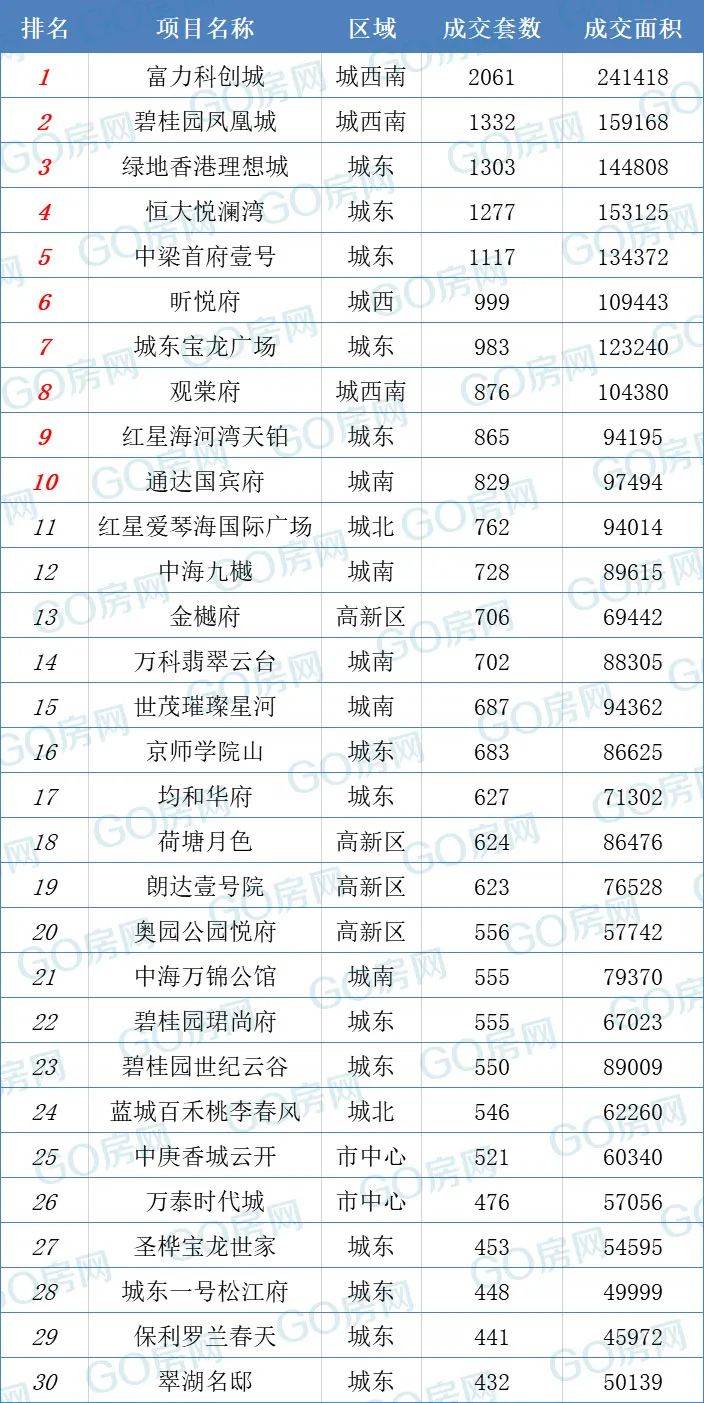 | 排名 | 项目名称 | 区域 | 成交套数 | 成交面积 |
|---|---|---|---|---|
| 1 | 富力科创城 | 城西南 | 2061 | 241418 |
| 2 | 碧桂园凤凰城 | 城西南 | 1332 | 159168 |
| 3 | 绿地香港理想城 | 城东 | 1303 | 144808 |
| 4 | 恒大悦澜湾 | 城东 | 1277 | 153125 |
| 5 | 中梁首府壹号 | 城东 | 1117 | 134372 |
| 6 | 昕悦府 | 城西 | 999 | 109443 |
| 7 | 城东宝龙广场 | 城东 | 983 | 123240 |
| 8 | 观棠府 | 城西南 | 876 | 104380 |
| 9 | 红星海河湾天铂 | 城东 | 865 | 94195 |
| 10 | 通达国宾府 | 城南 | 829 | 97494 |
| 11 | 红星爱琴海国际广场 | 城北 | 762 | 94014 |
| 12 | 中海九樾 | 城南 | 728 | 89615 |
| 13 | 金樾府 | 高新区 | 706 | 69442 |
| 14 | 万科翡翠云台 | 城南 | 702 | 88305 |
| 15 | 世茂璀璨星河 | 城南 | 687 | 94362 |
| 16 | 京师学院山 | 城东 | 683 | 86625 |
| 17 | 均和华府 | 城东 | 627 | 71302 |
| 18 | 荷塘月色 | 高新区 | 624 | 86476 |
| 19 | 朗达壹号院 | 高新区 | 623 | 76528 |
| 20 | 奥园公园悦府 | 高新区 | 556 | 57742 |
| 21 | 中海万锦公馆 | 城南 | 555 | 79370 |
| 22 | 碧桂园珺尚府 | 城东 | 555 | 67023 |
| 23 | 碧桂园世纪云谷 | 城东 | 550 | 89009 |
| 24 | 蓝城百禾桃李春风 | 城北 | 546 | 62260 |
| 25 | 中庚香城云开 | 市中心 | 521 | 60340 |
| 26 | 万泰时代城 | 市中心 | 476 | 57056 |
| 27 | 圣桦宝龙世家 | 城东 | 453 | 54595 |
| 28 | 城东一号松江府 | 城东 | 448 | 49999 |
| 29 | 保利罗兰春天 | 城东 | 441 | 45972 |
| 30 | 翠湖名邸 | 城东 | 432 | 50139 |

GO房网